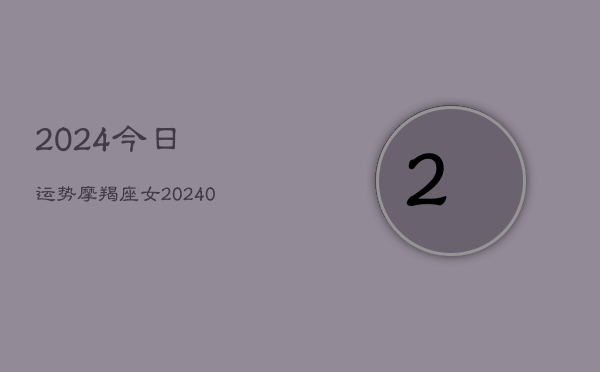 2024今日

运势摩羯座女20240

2